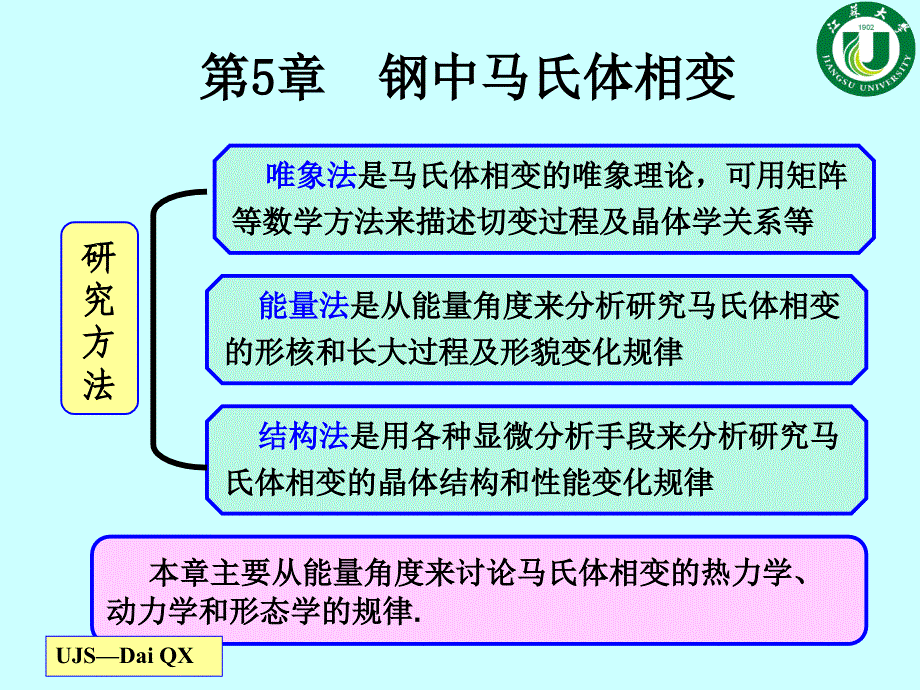 江苏大学
1902
JIANGSU UNIVERSITY

第5章　钢中马氏体相变

研究方法

唯象法是马氏体相变的唯象理论，可用矩阵等数学方法来描述切变过程及晶体学关系等

能量法是从能量角度来分析研究马氏体相变的形核和长大过程及形貌变化规律

结构法是用各种显微分析手段来分析研究马氏体相变的晶体结构和性能变化规律

本章主要从能量角度来讨论马氏体相变的热力学、动力学和形态学的规律.

UJS—Dai QX